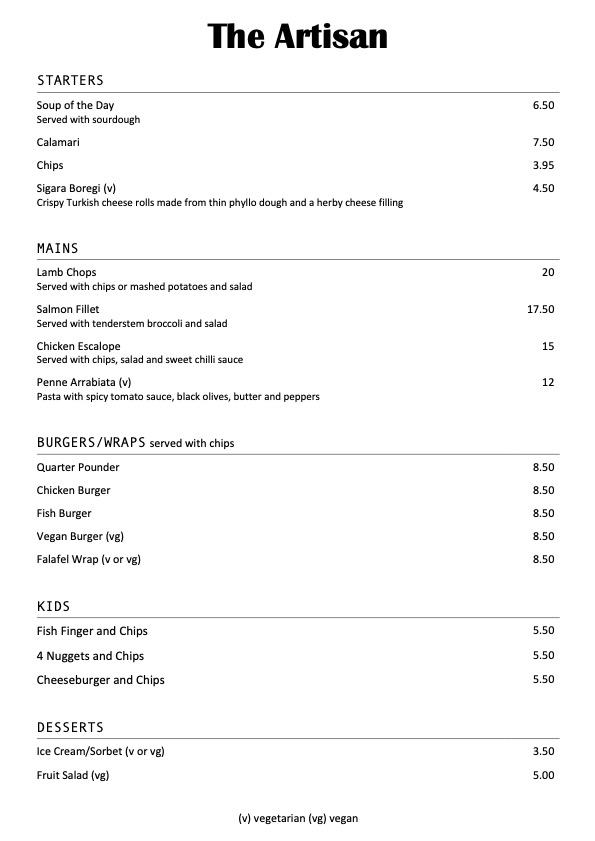 The Artisan

STARTERS

Soup of the Day 6.50
Served with sourdough

Calamari 7.50

Chips 3.95

Sigara Boregi (v) 4.50
Crispy Turkish cheese rolls made from thin phyllo dough and a herby cheese filling

MAINS

Lamb Chops 20
Served with chips or mashed potatoes and salad

Salmon Fillet 17.50
Served with tenderstem broccoli and salad

Chicken Escalope 15
Served with chips, salad and sweet chilli sauce

Penne Arrabiata (v) 12
Pasta with spicy tomato sauce, black olives, butter and peppers

BURGERS/WRAPS served with chips

Quarter Pounder 8.50

Chicken Burger 8.50

Fish Burger 8.50

Vegan Burger (vg) 8.50

Falafel Wrap (v or vg) 8.50

KIDS

Fish Finger and Chips 5.50

4 Nuggets and Chips 5.50

Cheeseburger and Chips 5.50

DESSERTS

Ice Cream/Sorbet (v or vg) 3.50

Fruit Salad (vg) 5.00

(v) vegetarian (vg) vegan